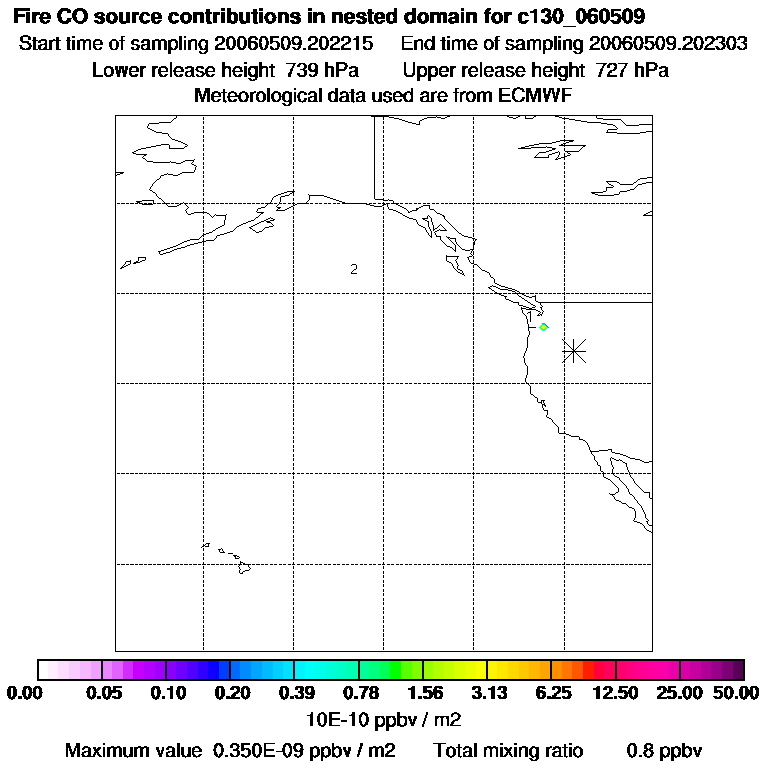 Fire CO source contributions in nested domain for c130_060509

Start time of sampling 20060509.202215 End time of sampling 20060509.202303

Lower release height 739 hPa Upper release height 727 hPa

Meteorological data used are from ECMWF

2

1

0.00 0.05 0.10 0.20 0.39 0.78 1.56 3.13 6.25 12.50 25.00 50.00

10E-10 ppbv / m2

Maximum value 0.350E-09 ppbv / m2 Total mixing ratio 0.8 ppbv